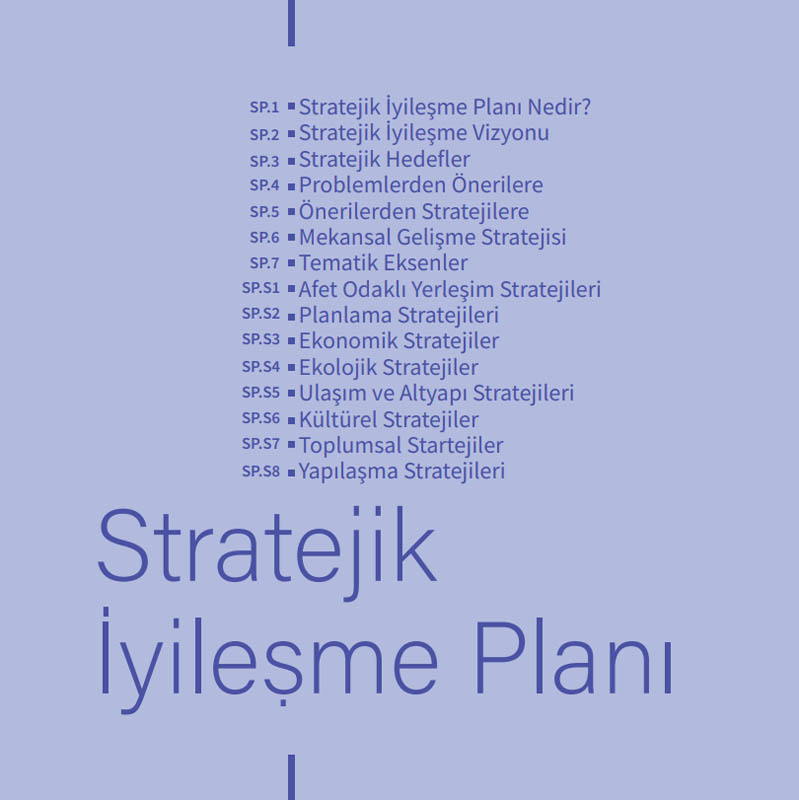 SP.1 ▪ Stratejik İyileşme Planı Nedir?
SP.2 ▪ Stratejik İyileşme Vizyonu
SP.3 ▪ Stratejik Hedefler
SP.4 ▪ Problemlerden Önerilere
SP.5 ▪ Önerilerden Stratejilere
SP.6 ▪ Mekansal Gelişme Stratejisi
SP.7 ▪ Tematik Eksenler
SP.S1 ▪ Afet Odaklı Yerleşim Stratejileri
SP.S2 ▪ Planlama Stratejileri
SP.S3 ▪ Ekonomik Stratejiler
SP.S4 ▪ Ekolojik Stratejiler
SP.S5 ▪ Ulaşım ve Altyapı Stratejileri
SP.S6 ▪ Kültürel Stratejiler
SP.S7 ▪ Toplumsal Startejiler
SP.S8 ▪ Yapılaşma Stratejileri

Stratejik İyileşme Planı